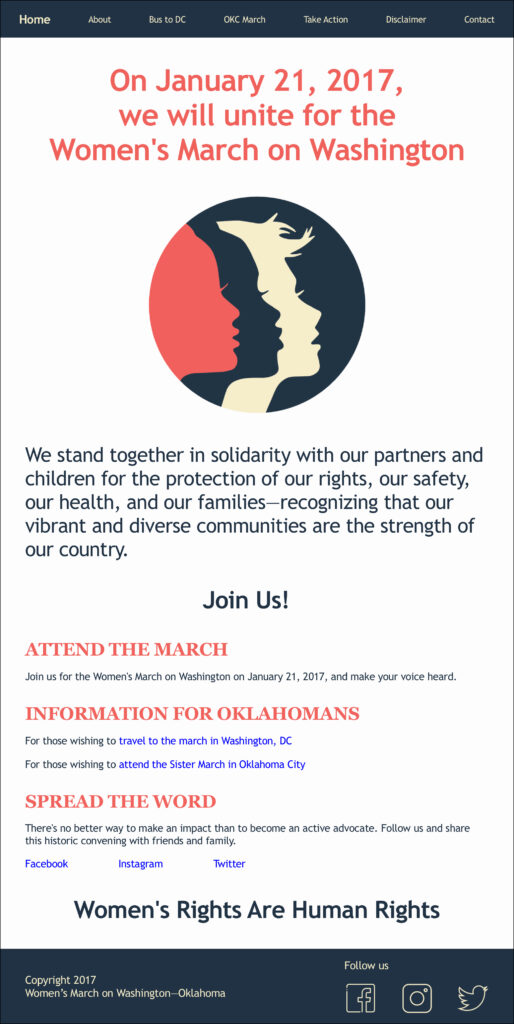 Home About Bus to DC OKC March Take Action Disclaimer Contact

On January 21, 2017, we will unite for the Women's March on Washington

We stand together in solidarity with our partners and children for the protection of our rights, our safety, our health, and our families—recognizing that our vibrant and diverse communities are the strength of our country.

Join Us!

ATTEND THE MARCH

Join us for the Women's March on Washington on January 21, 2017, and make your voice heard.

INFORMATION FOR OKLAHOMANS

For those wishing to travel to the march in Washington, DC

For those wishing to attend the Sister March in Oklahoma City

SPREAD THE WORD

There's no better way to make an impact than to become an active advocate. Follow us and share this historic convening with friends and family.

Facebook Instagram Twitter

Women's Rights Are Human Rights

Copyright 2017
Women's March on Washington—Oklahoma

Follow us